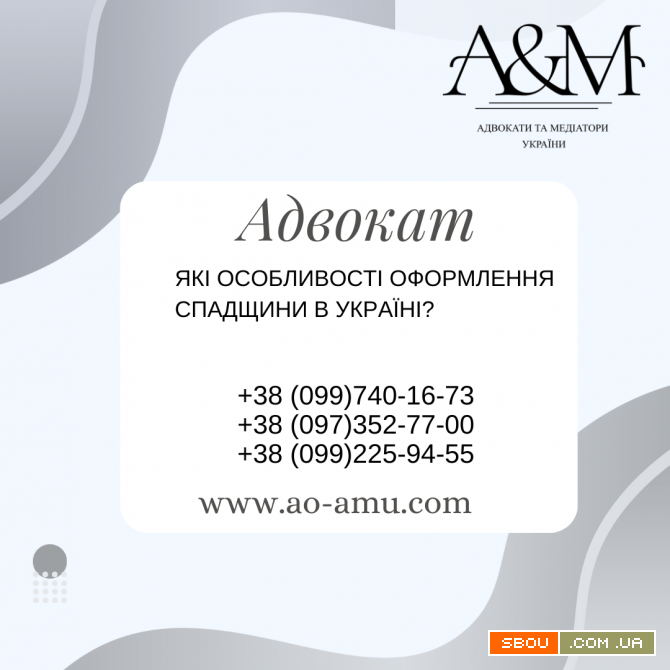 A&M

АДВОКАТИ ТА МЕДІАТОРИ УКРАЇНИ

Адвокат

ЯКІ ОСОБЛИВОСТІ ОФОРМЛЕННЯ СПАДЩИНИ В УКРАЇНІ?

+38 (099)740-16-73
+38 (097)352-77-00
+38 (099)225-94-55

www.ao-amu.com

SBOU .COM.UA